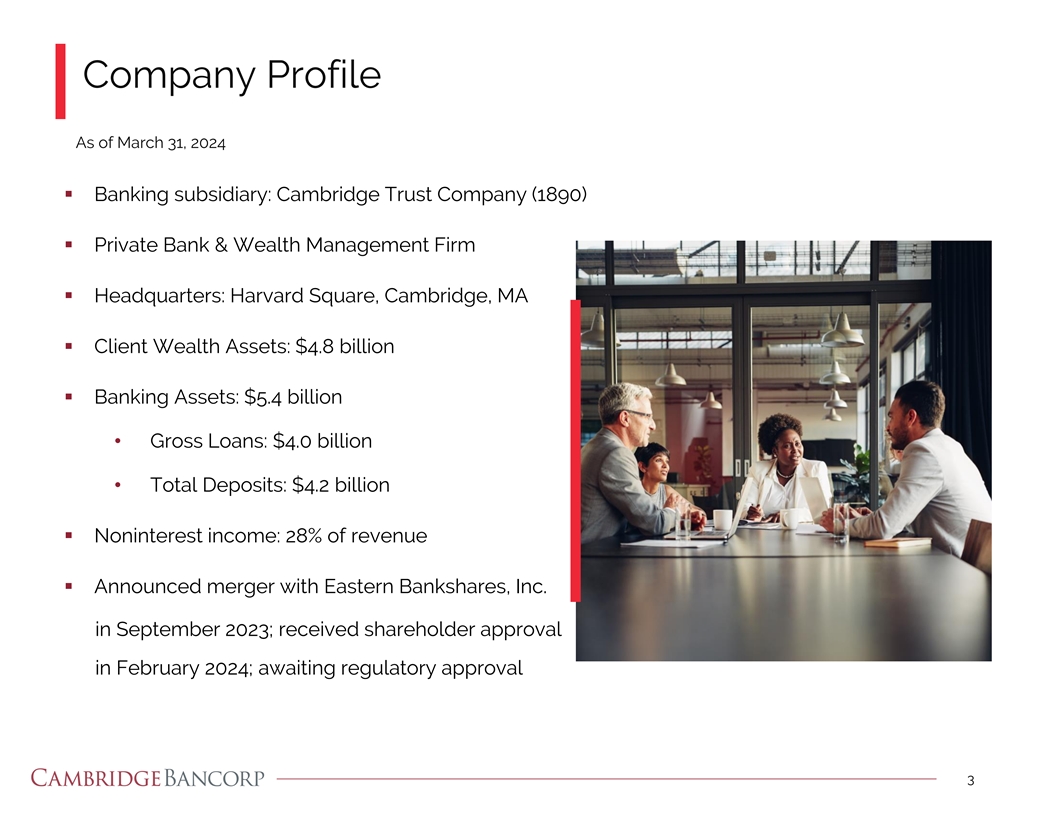 Company Profile

As of March 31, 2024

▪ Banking subsidiary: Cambridge Trust Company (1890)

▪ Private Bank & Wealth Management Firm

▪ Headquarters: Harvard Square, Cambridge, MA

▪ Client Wealth Assets: $4.8 billion

▪ Banking Assets: $5.4 billion

• Gross Loans: $4.0 billion

• Total Deposits: $4.2 billion

▪ Noninterest income: 28% of revenue

▪ Announced merger with Eastern Bankshares, Inc. in September 2023; received shareholder approval in February 2024; awaiting regulatory approval

CAMBRIDGE BANCORP

3